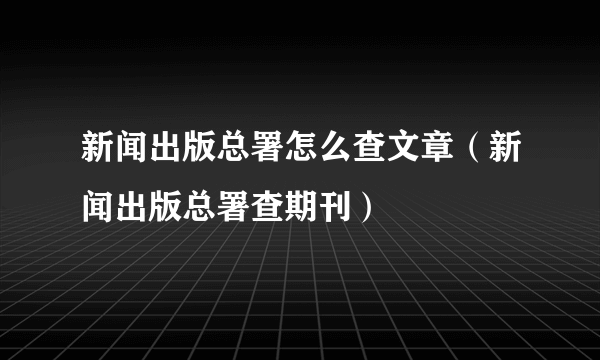 新闻出版总署怎么查文章（新闻出版总署查期刊）